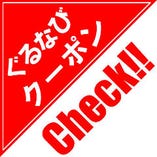 ぐるなび
クーポン
Check!!